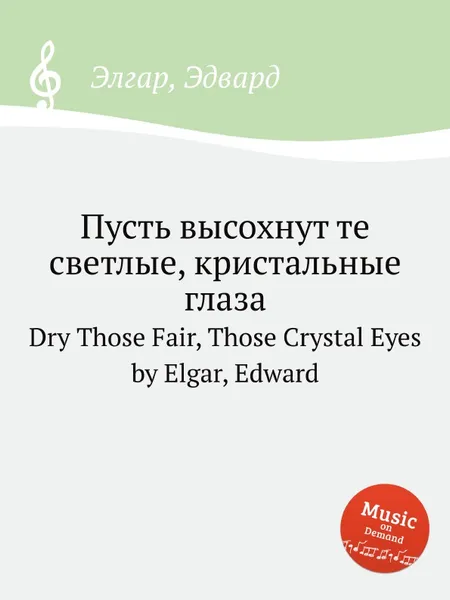 Элгар, Эдвард

Пусть высохнут те светлые, кристальные глаза
Dry Those Fair, Those Crystal Eyes
by Elgar, Edward

Music on Demand